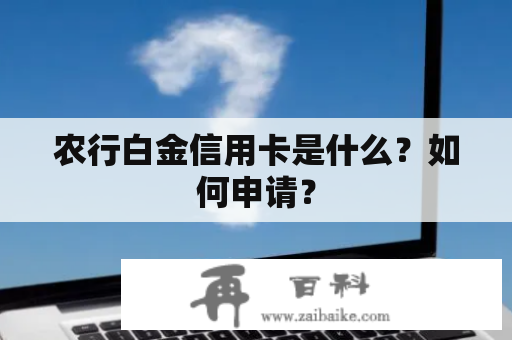 农行白金信用卡是什么？如何申请？

再 百科
www.zaibaike.com